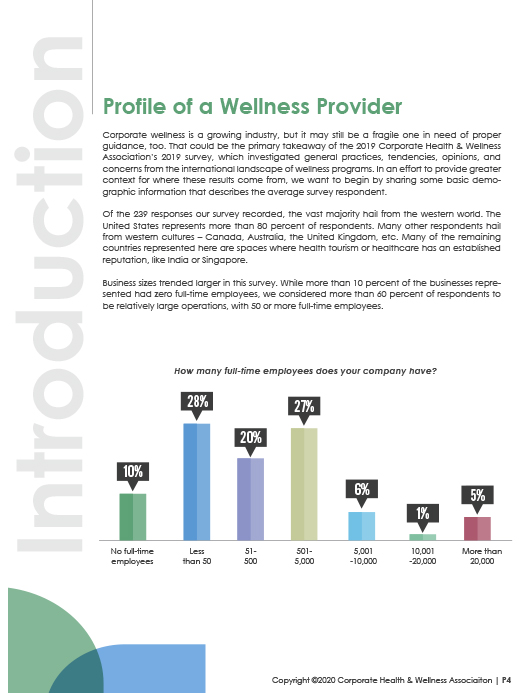 Introduction

Profile of a Wellness Provider

Corporate wellness is a growing industry, but it may still be a fragile one in need of proper guidance, too. That could be the primary takeaway of the 2019 Corporate Health & Wellness Association's 2019 survey, which investigated general practices, tendencies, opinions, and concerns from the international landscape of wellness programs. In an effort to provide greater context for where these results come from, we want to begin by sharing some basic demographic information that describes the average survey respondent.

Of the 239 responses our survey recorded, the vast majority hail from the western world. The United States represents more than 80 percent of respondents. Many other respondents hail from western cultures – Canada, Australia, the United Kingdom, etc. Many of the remaining countries represented here are spaces where health tourism or healthcare has an established reputation, like India or Singapore.

Business sizes trended larger in this survey. While more than 10 percent of the businesses represented had zero full-time employees, we considered more than 60 percent of respondents to be relatively large operations, with 50 or more full-time employees.

How many full-time employees does your company have?

10%
28%
20%
27%
6%
1%
5%

No full-time employees
Less than 50
51-500
501-5,000
5,001 -10,000
10,001 -20,000
More than 20,000

Copyright ©2020 Corporate Health & Wellness Associaiton | P4